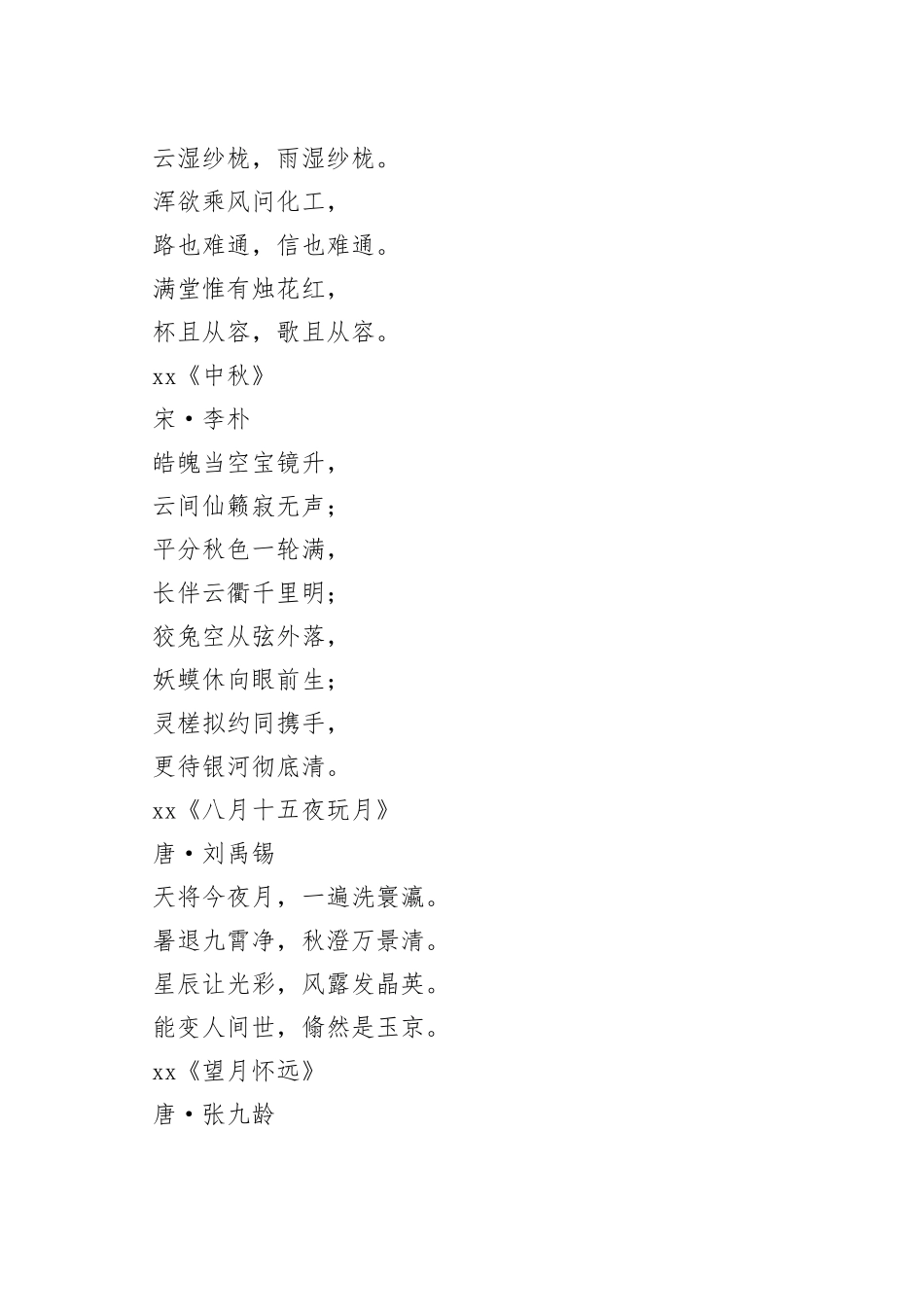 云湿纱栊，雨湿纱栊。

浑欲乘风问化工，

路也难通，信也难通。

满堂惟有烛花红，

杯且从容，歌且从容。

xx《中秋》

宋·李朴

皓魄当空宝镜升，

云间仙籁寂无声；

平分秋色一轮满，

长伴云衢千里明；

狡兔空从弦外落，

妖蟆休向眼前生；

灵槎拟约同携手，

更待银河彻底清。

xx《八月十五夜玩月》

唐·刘禹锡

天将今夜月，一遍洗寰瀛。

暑退九霄净，秋澄万景清。

星辰让光彩，风露发晶英。

能变人间世，翛然是玉京。

xx《望月怀远》

唐·张九龄